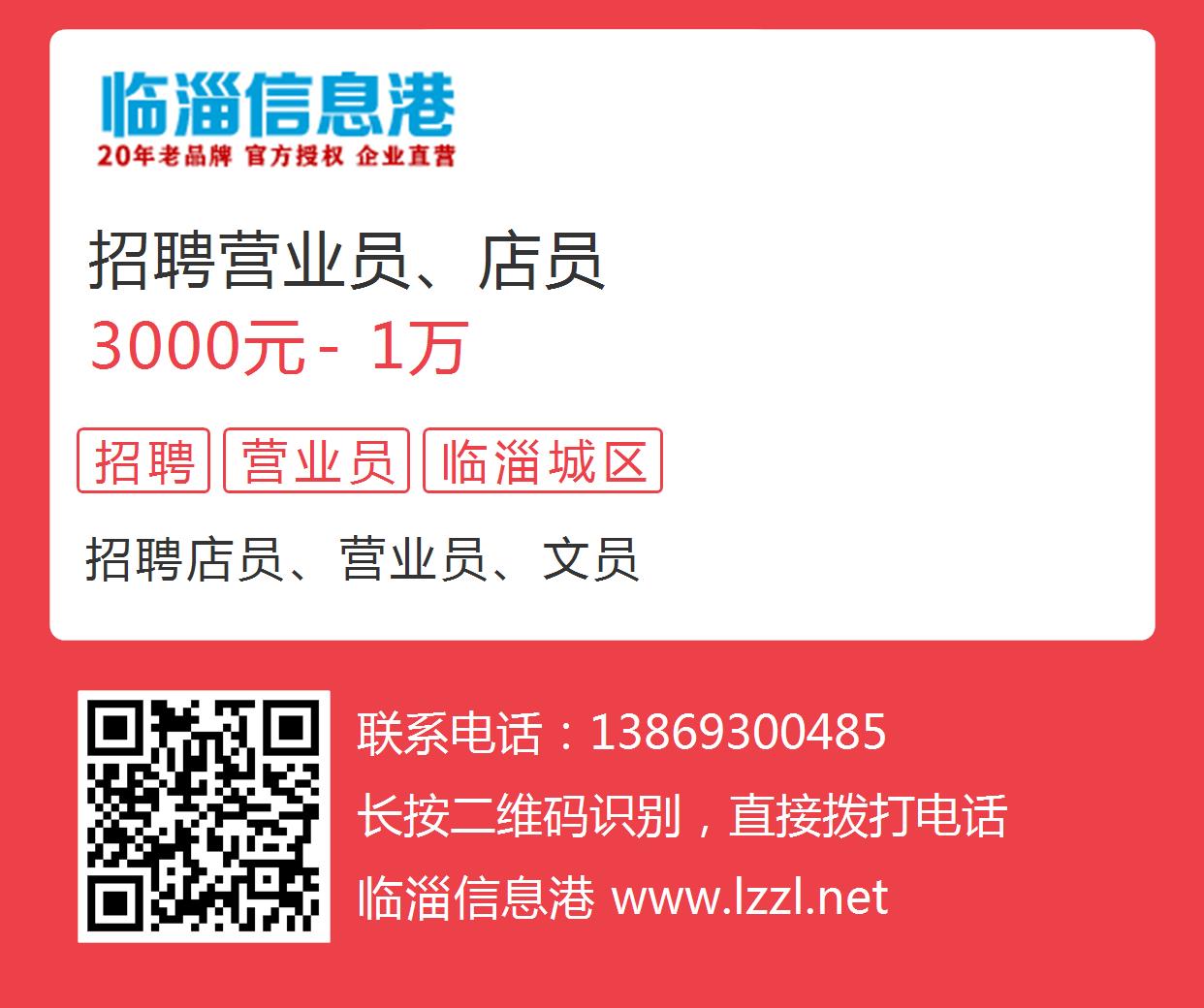 临淄信息港
20年老品牌 官方授权 企业直营

招聘营业员、店员
3000元 - 1万

招聘 营业员 临淄城区

招聘店员、营业员、文员

联系电话：13869300485
长按二维码识别，直接拨打电话
临淄信息港 www.lzzl.net